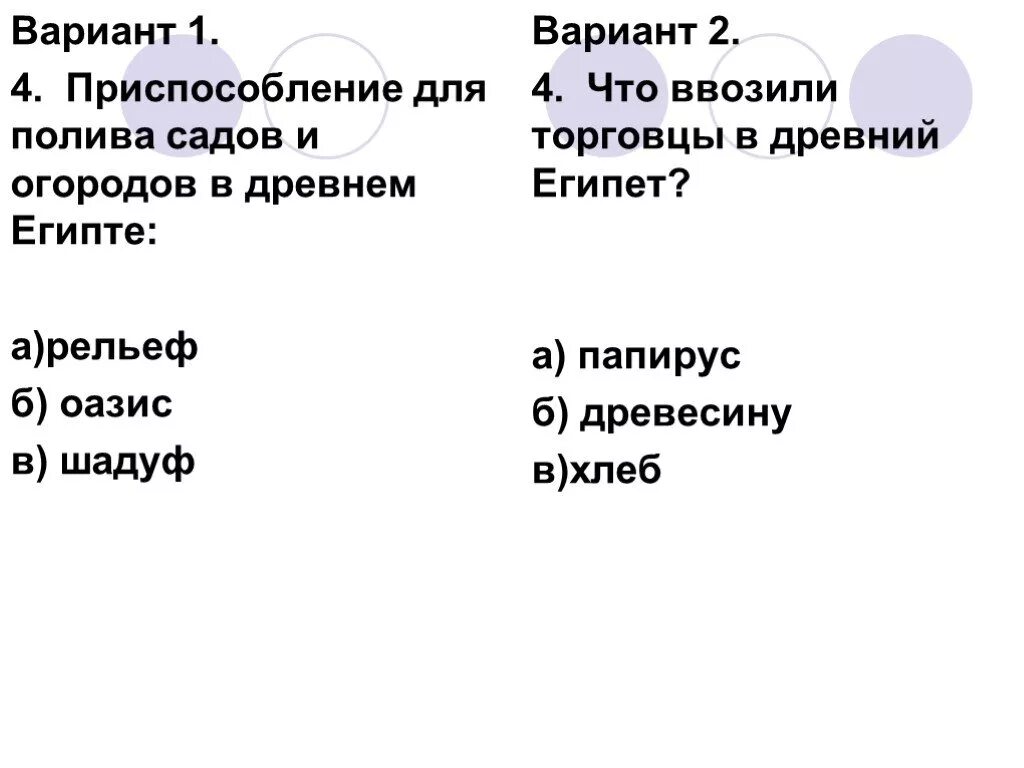 Вариант 1.

4. Приспособление для полива садов и огородов в древнем Египте:

а)рельеф

б) оазис

в) шадуф

Вариант 2.

4. Что ввозили торговцы в древний Египет?

а) папирус

б) древесину

в)хлеб